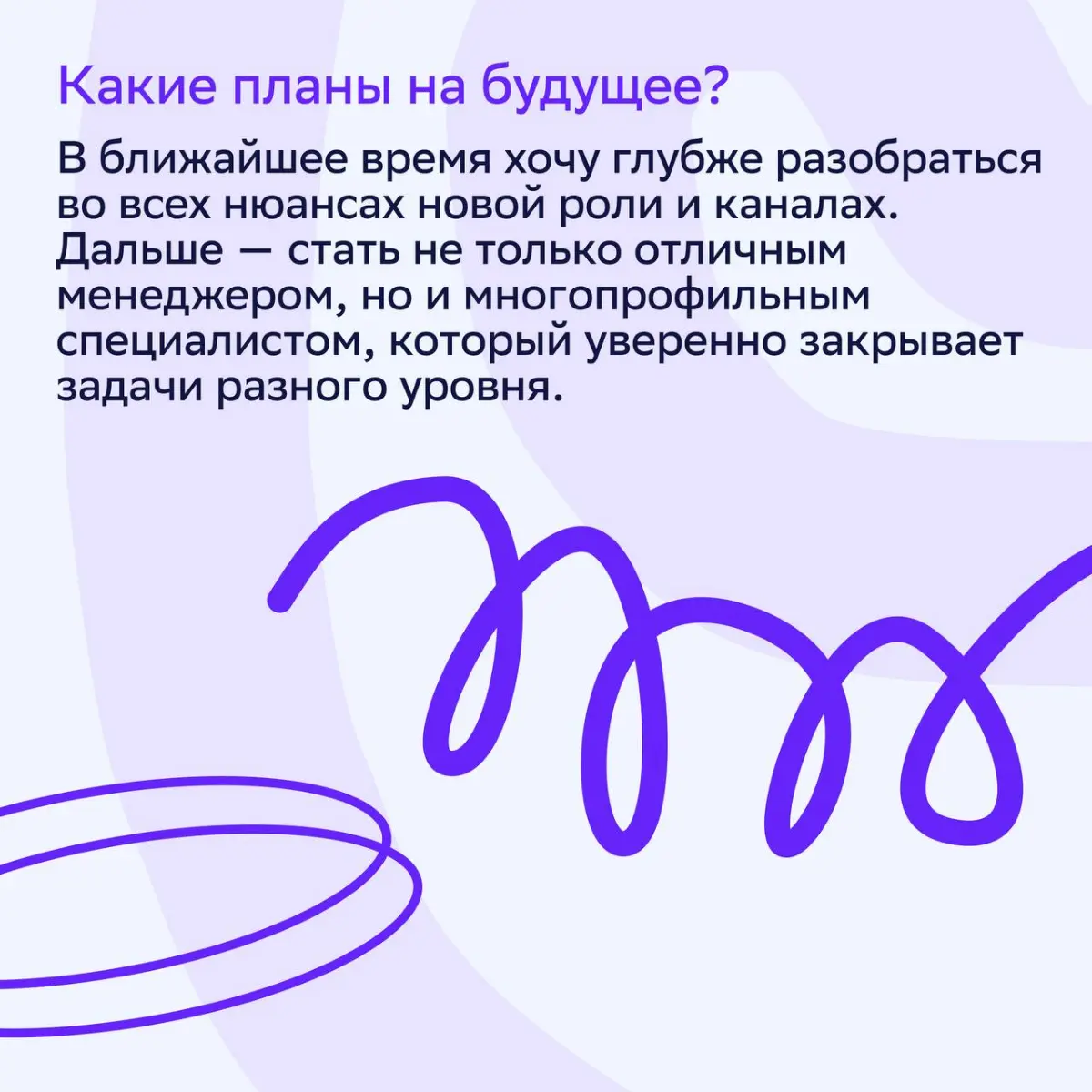 Какие планы на будущее?

В ближайшее время хочу глубже разобраться во всех нюансах новой роли и каналах. Дальше — стать не только отличным менеджером, но и многопрофильным специалистом, который уверенно закрывает задачи разного уровня.